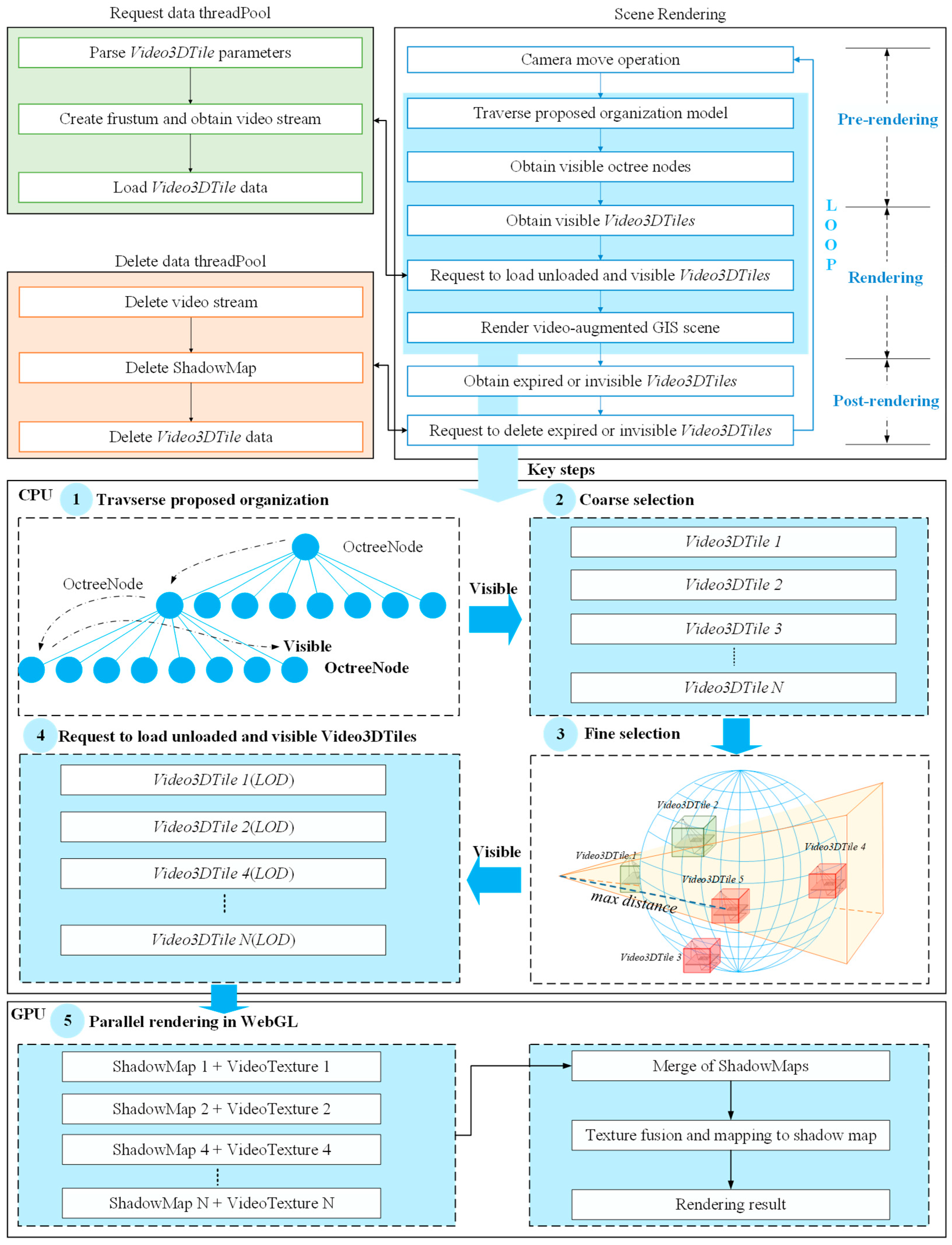 Request data threadPool

Parse Video3DTile parameters

Create frustum and obtain video stream

Load Video3DTile data

Delete data threadPool

Delete video stream

Delete ShadowMap

Delete Video3DTile data

Scene Rendering

Camera move operation

Traverse proposed organization model

Obtain visible octree nodes

Obtain visible Video3DTiles

Request to load unloaded and visible Video3DTiles

Render video-augmented GIS scene

Obtain expired or invisible Video3DTiles

Request to delete expired or invisible Video3DTiles

LOOP

Pre-rendering

Rendering

Post-rendering

Key steps

CPU

1 Travserse proposed organization

OctreeNode

OctreeNode

Visible

OctreeNode

Visible

2 Coarse selection

Video3DTile 1

Video3DTile 2

Video3DTile 3

Video3DTile N

3 Fine selection

Video3DTile 2

Video3DTile 1

Video3DTile 4

Video3DTile 5

max distance

Video3DTile 3

Visible

4 Request to load unloaded and visible Video3DTiles

Video3DTile 1(LOD)

Video3DTile 2(LOD)

Video3DTile 4(LOD)

Video3DTile N(LOD)

GPU

5 Parallel rendering in WebGL

ShadowMap 1 + VideoTexture 1

ShadowMap 2 + VideoTexture 2

ShadowMap 4 + VideoTexture 4

ShadowMap N + VideoTexture N

Merge of ShadowMaps

Texture fusion and mapping to shadow map

Rendering result